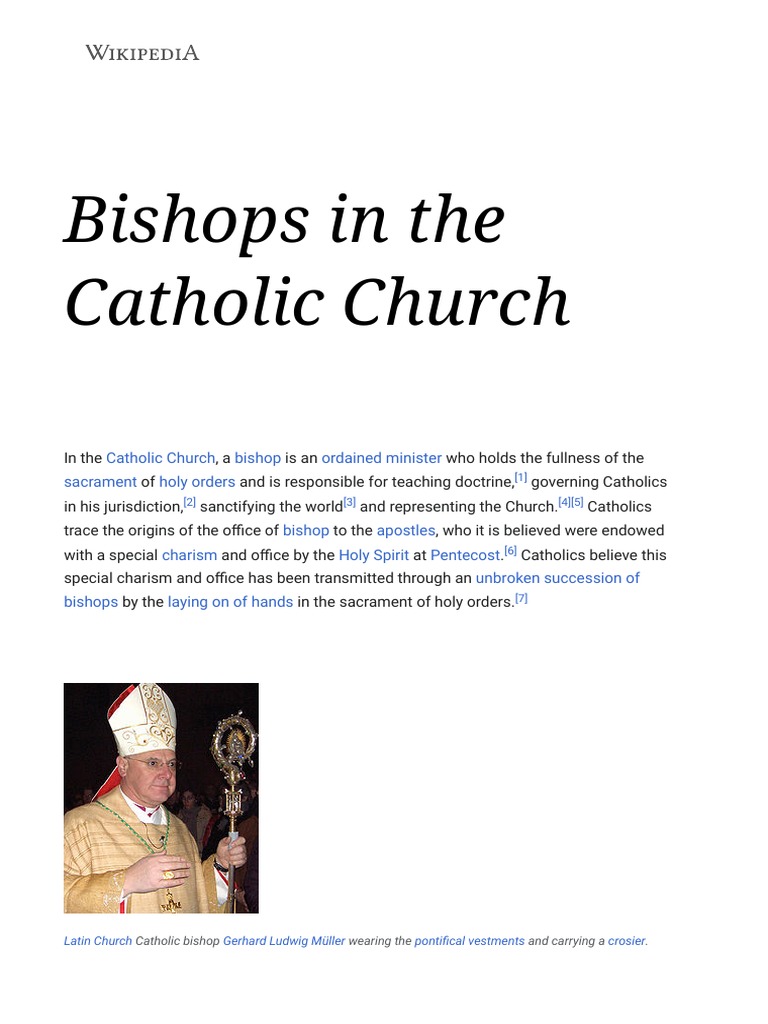 WIKIPEDIA

Bishops in the Catholic Church

In the Catholic Church, a bishop is an ordained minister who holds the fullness of the sacrament of holy orders and is responsible for teaching doctrine,[1] governing Catholics in his jurisdiction,[2] sanctifying the world[3] and representing the Church.[4][5] Catholics trace the origins of the office of bishop to the apostles, who it is believed were endowed with a special charism and office by the Holy Spirit at Pentecost.[6] Catholics believe this special charism and office has been transmitted through an unbroken succession of bishops by the laying on of hands in the sacrament of holy orders.[7]

Latin Church Catholic bishop Gerhard Ludwig Müller wearing the pontifical vestments and carrying a crosier.